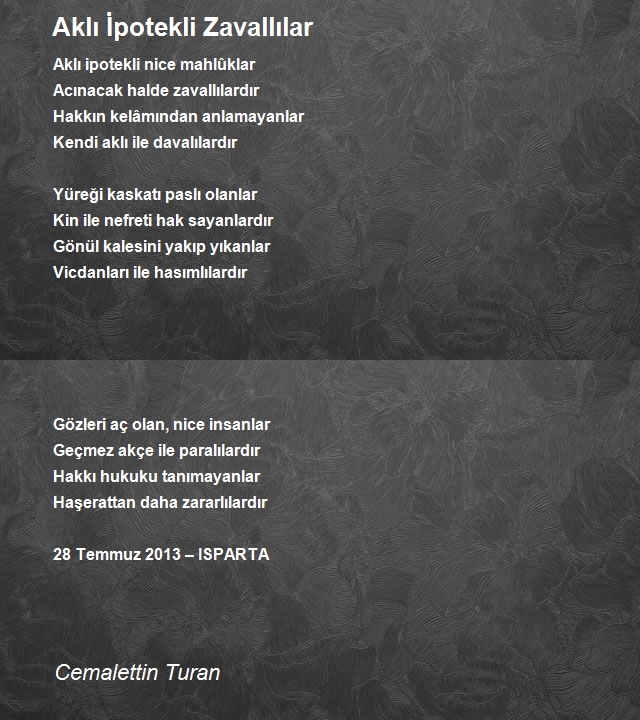 Aklı İpotekli Zavallılar

Aklı ipotekli nice mahlûklar
Acınacak halde zavallılardır
Hakkın kelâmından anlamayanlar
Kendi aklı ile davalılardır

Yüreği kaskatı paslı olanlar
Kin ile nefreti hak sayanlardır
Gönül kalesini yakıp yıkanlar
Vicdanları ile hasımlılardır

Gözleri aç olan, nice insanlar
Geçmez akçe ile paralılardır
Hakkı hukuku tanımayanlar
Haşerattan daha zararlılardır

28 Temmuz 2013 – ISPARTA

Cemalettin Turan